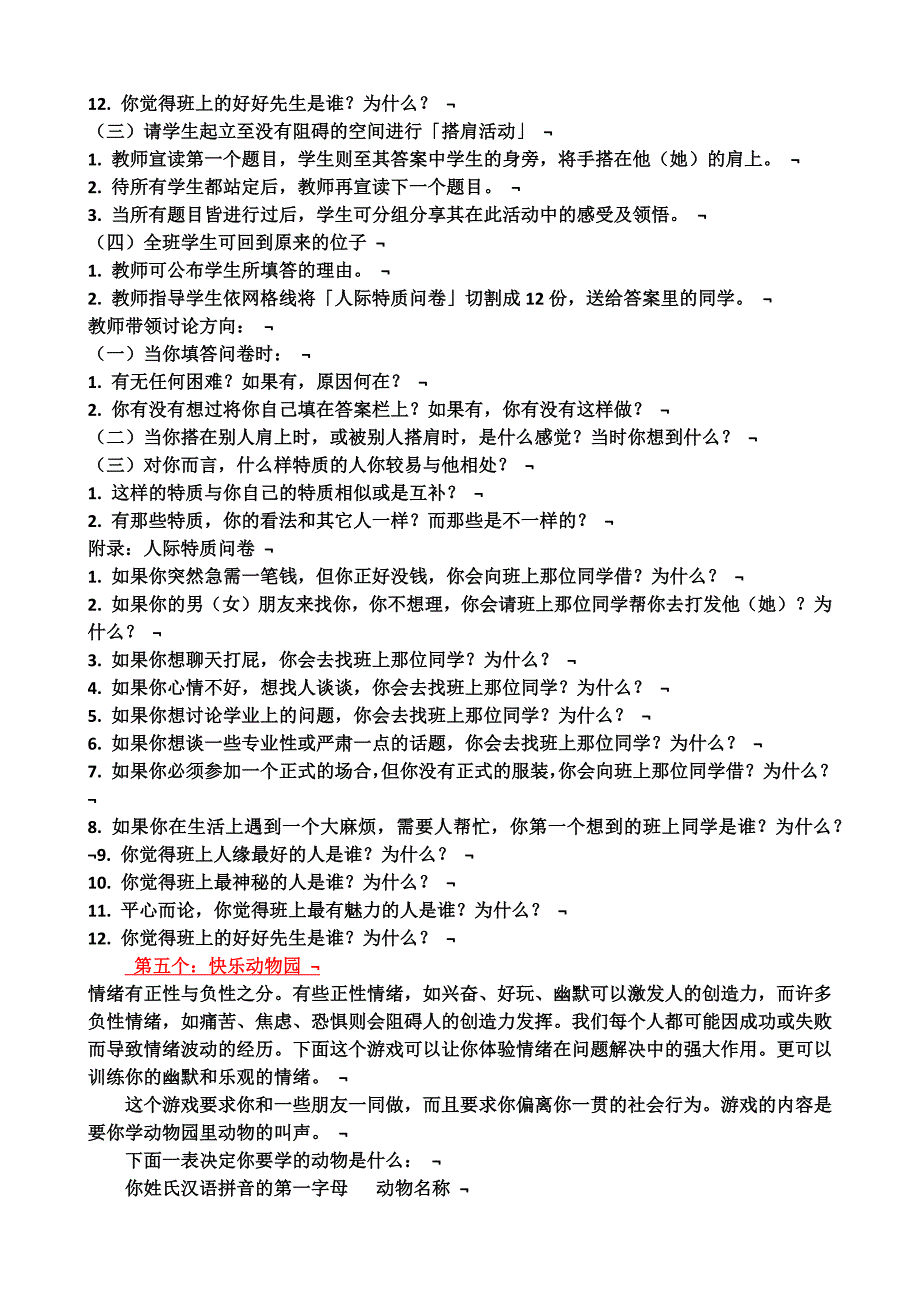 12. 你觉得班上的好好先生是谁？为什么？ ¬
（三）请学生起立至没有阻碍的空间进行「搭肩活动」 ¬
1. 教师宣读第一个题目，学生则至其答案中学生的身旁，将手搭在他（她）的肩上。 ¬
2. 待所有学生都站定后，教师再宣读下一个题目。 ¬
3. 当所有题目皆进行过后，学生可分组分享其在此活动中的感受及领悟。 ¬
（四）全班学生可回到原来的位子 ¬
1. 教师可公布学生所填答的理由。 ¬
2. 教师指导学生依网格线将「人际特质问卷」切割成 12 份，送给答案里的同学。 ¬
教师带领讨论方向： ¬
（一）当你填答问卷时： ¬
1. 有无任何困难？如果有，原因何在？ ¬
2. 你有没有想过将你自己填在答案栏上？如果有，你有没有这样做？ ¬
（二）当你搭在别人肩上时，或被别人搭肩时，是什么感觉？当时你想到什么？ ¬
（三）对你而言，什么样特质的人你较易与他相处？ ¬
1. 这样的特质与你自己的特质相似或是互补？ ¬
2. 有那些特质，你的看法和其它人一样？而那些是不一样的？ ¬
附录：人际特质问卷 ¬
1. 如果你突然急需一笔钱，但你正好没钱，你会向班上那位同学借？为什么？ ¬
2. 如果你的男（女）朋友来找你，你不想理，你会请班上那位同学帮你去打发他（她）？为什么？ ¬
3. 如果你想聊天打屁，你会去找班上那位同学？为什么？ ¬
4. 如果你心情不好，想找人谈谈，你会去找班上那位同学？为什么？ ¬
5. 如果你想讨论学业上的问题，你会去找班上那位同学？为什么？ ¬
6. 如果你想谈一些专业性或严肃一点的话题，你会去找班上那位同学？为什么？ ¬
7. 如果你必须参加一个正式的场合，但你没有正式的服装，你会向班上那位同学借？为什么？ ¬
8. 如果你在生活上遇到一个大麻烦，需要人帮忙，你第一个想到的班上同学是谁？为什么？ ¬9. 你觉得班上人缘最好的人是谁？为什么？ ¬
10. 你觉得班上最神秘的人是谁？为什么？ ¬
11. 平心而论，你觉得班上最有魅力的人是谁？为什么？ ¬
12. 你觉得班上的好好先生是谁？为什么？ ¬
第五个：快乐动物园 ¬
情绪有正性与负性之分。有些正性情绪，如兴奋、好玩、幽默可以激发人的创造力，而许多负性情绪，如痛苦、焦虑、恐惧则会阻碍人的创造力发挥。我们每个人都可能因成功或失败而导致情绪波动的经历。下面这个游戏可以让你体验情绪在问题解决中的强大作用。更可以训练你的幽默和乐观的情绪。 ¬
这个游戏要求你和一些朋友一同做，而且要求你偏离你一贯的社会行为。游戏的内容是要你学动物园里动物的叫声。 ¬
下面一表决定你要学的动物是什么： ¬
你姓氏汉语拼音的第一字母 动物名称 ¬